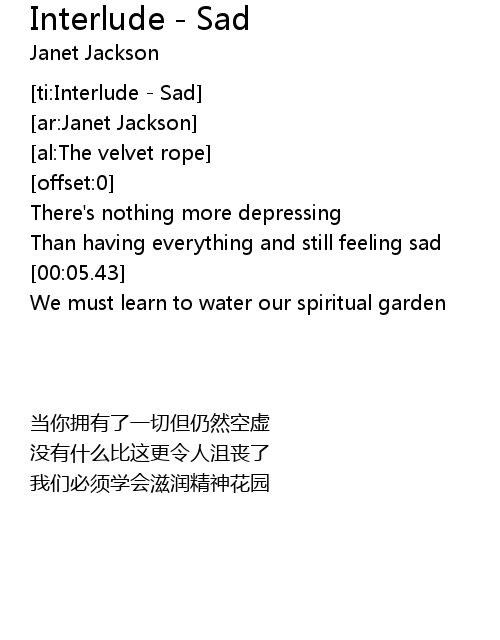 Interlude - Sad
Janet Jackson

[ti:Interlude - Sad]
[ar:Janet Jackson]
[al:The velvet rope]
[offset:0]
There's nothing more depressing
Than having everything and still feeling sad
[00:05.43]
We must learn to water our spiritual garden

当你拥有了一切但仍然空虚
没有什么比这更令人沮丧了
我们必须学会滋润精神花园